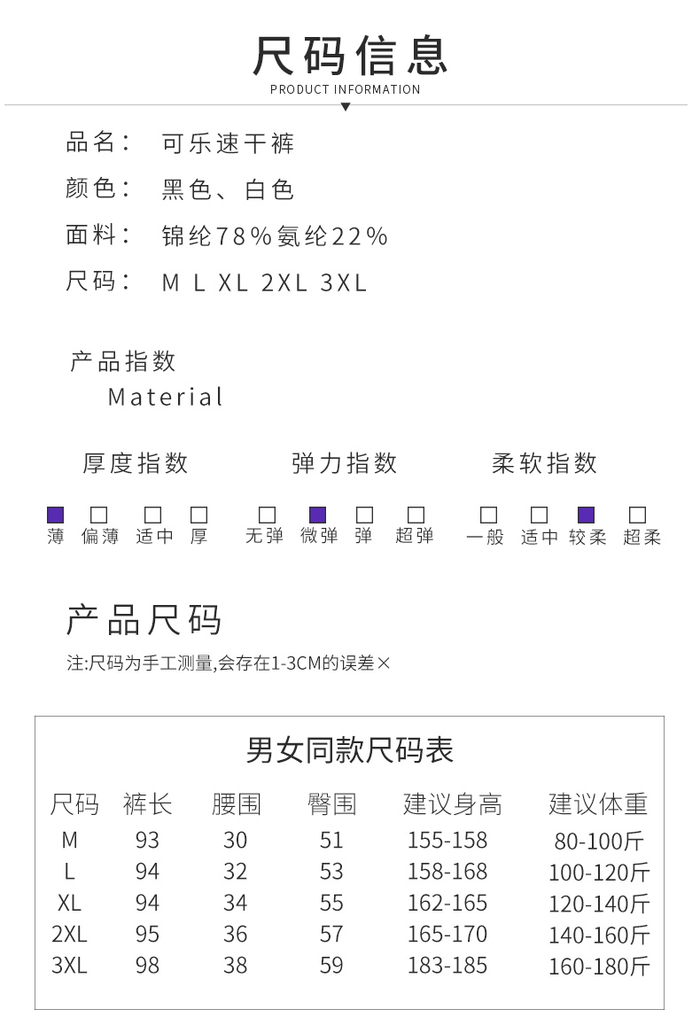 尺码信息
PRODUCT INFORMATION

品名： 可乐速干裤

颜色： 黑色、白色

面料： 锦纶78%氨纶22%

尺码： M L XL 2XL 3XL

产品指数
Material

厚度指数

薄 偏薄 适中 厚

弹力指数

无弹 微弹 弹 超弹

柔软指数

一般 适中 较柔 超柔

产品尺码

注:尺码为手工测量,会存在1-3CM的误差×

男女同款尺码表

| 尺码 | 裤长 | 腰围 | 臀围 | 建议身高 | 建议体重 |
|---|---|---|---|---|---|
| M | 93 | 30 | 51 | 155-158 | 80-100斤 |
| L | 94 | 32 | 53 | 158-168 | 100-120斤 |
| XL | 94 | 34 | 55 | 162-165 | 120-140斤 |
| 2XL | 95 | 36 | 57 | 165-170 | 140-160斤 |
| 3XL | 98 | 38 | 59 | 183-185 | 160-180斤 |